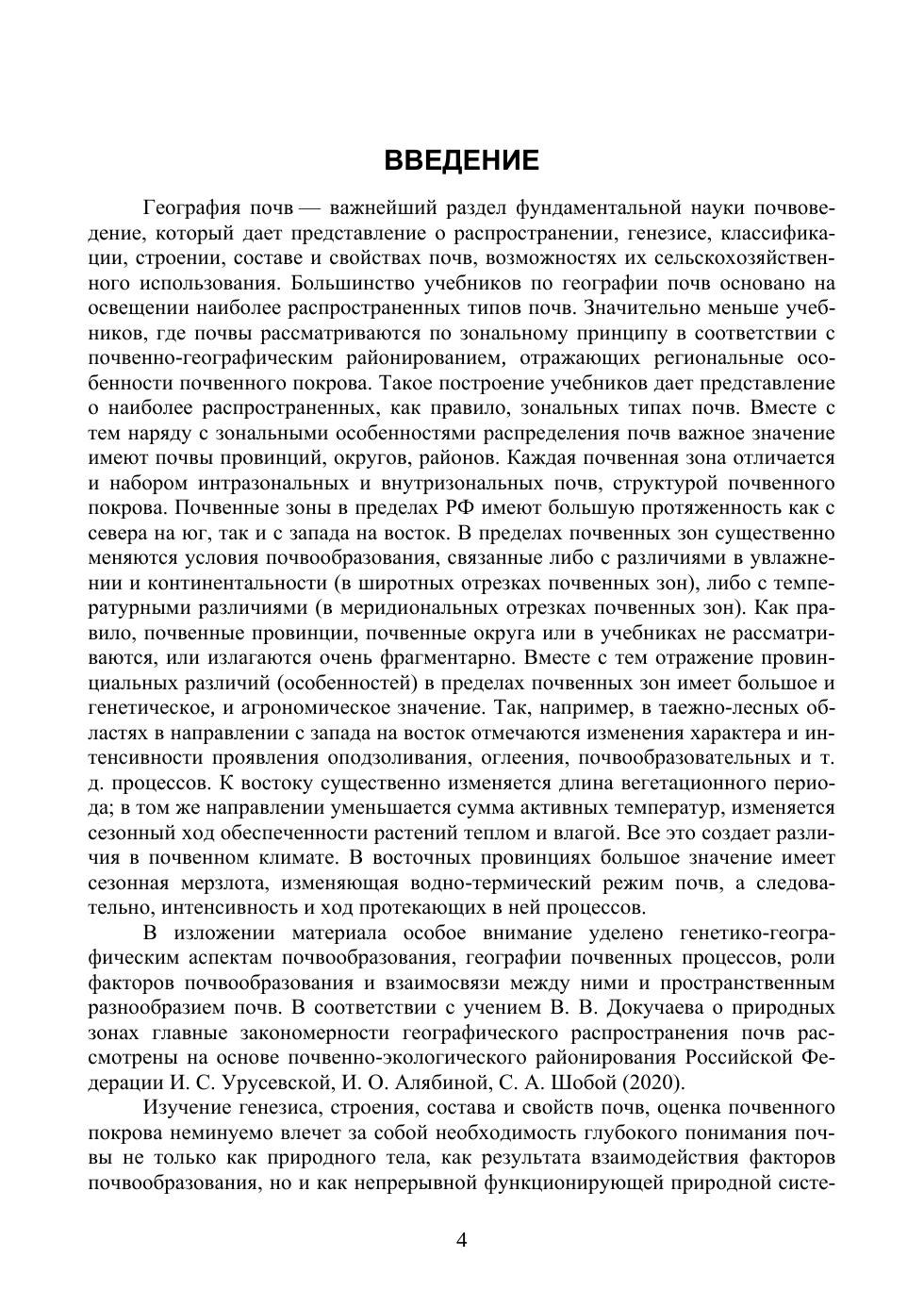 ВВЕДЕНИЕ

География почв — важнейший раздел фундаментальной науки почвоведение, который дает представление о распространении, генезисе, классификации, строении, составе и свойствах почв, возможностях их сельскохозяйственного использования. Большинство учебников по географии почв основано на освещении наиболее распространенных типов почв. Значительно меньше учебников, где почвы рассматриваются по зональному принципу в соответствии с почвенно-географическим районированием, отражающих региональные особенности почвенного покрова. Такое построение учебников дает представление о наиболее распространенных, как правило, зональных типах почв. Вместе с тем наряду с зональными особенностями распределения почв важное значение имеют почвы провинций, округов, районов. Каждая почвенная зона отличается и набором интразональных и внутризональных почв, структурой почвенного покрова. Почвенные зоны в пределах РФ имеют большую протяженность как с севера на юг, так и с запада на восток. В пределах почвенных зон существенно меняются условия почвообразования, связанные либо с различиями в увлажнении и континентальности (в широтных отрезках почвенных зон), либо с температурными различиями (в меридиональных отрезках почвенных зон). Как правило, почвенные провинции, почвенные округа или в учебниках не рассматриваются, или излагаются очень фрагментарно. Вместе с тем отражение провинциальных различий (особенностей) в пределах почвенных зон имеет большое и генетическое, и агрономическое значение. Так, например, в таежно-лесных областях в направлении с запада на восток отмечаются изменения характера и интенсивности проявления оподзоливания, оглеения, почвообразовательных и т. д. процессов. К востоку существенно изменяется длина вегетационного периода; в том же направлении уменьшается сумма активных температур, изменяется сезонный ход обеспеченности растений теплом и влагой. Все это создает различия в почвенном климате. В восточных провинциях большое значение имеет сезонная мерзлота, изменяющая водно-термический режим почв, а следовательно, интенсивность и ход протекающих в ней процессов.

В изложении материала особое внимание уделено генетико-географическим аспектам почвообразования, географии почвенных процессов, роли факторов почвообразования и взаимосвязи между ними и пространственным разнообразием почв. В соответствии с учением В. В. Докучаева о природных зонах главные закономерности географического распространения почв рассмотрены на основе почвенно-экологического районирования Российской Федерации И. С. Урусевской, И. О. Алябиной, С. А. Шобой (2020).

Изучение генезиса, строения, состава и свойств почв, оценка почвенного покрова неминуемо влечет за собой необходимость глубокого понимания почвы не только как природного тела, как результата взаимодействия факторов почвообразования, но и как непрерывной функционирующей природной систе-

4